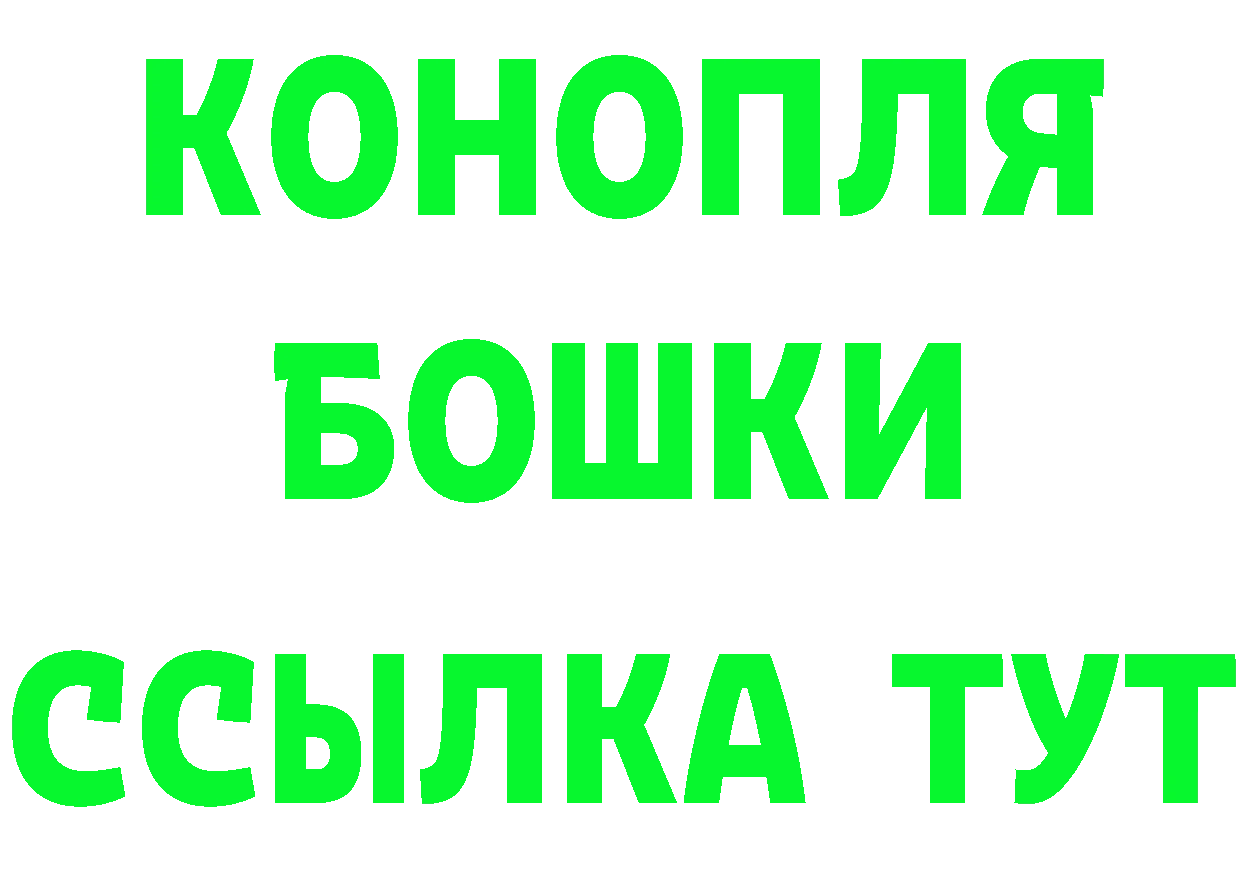 КОНОПЛЯ
БОШКИ
ССЫЛКА ТУТ